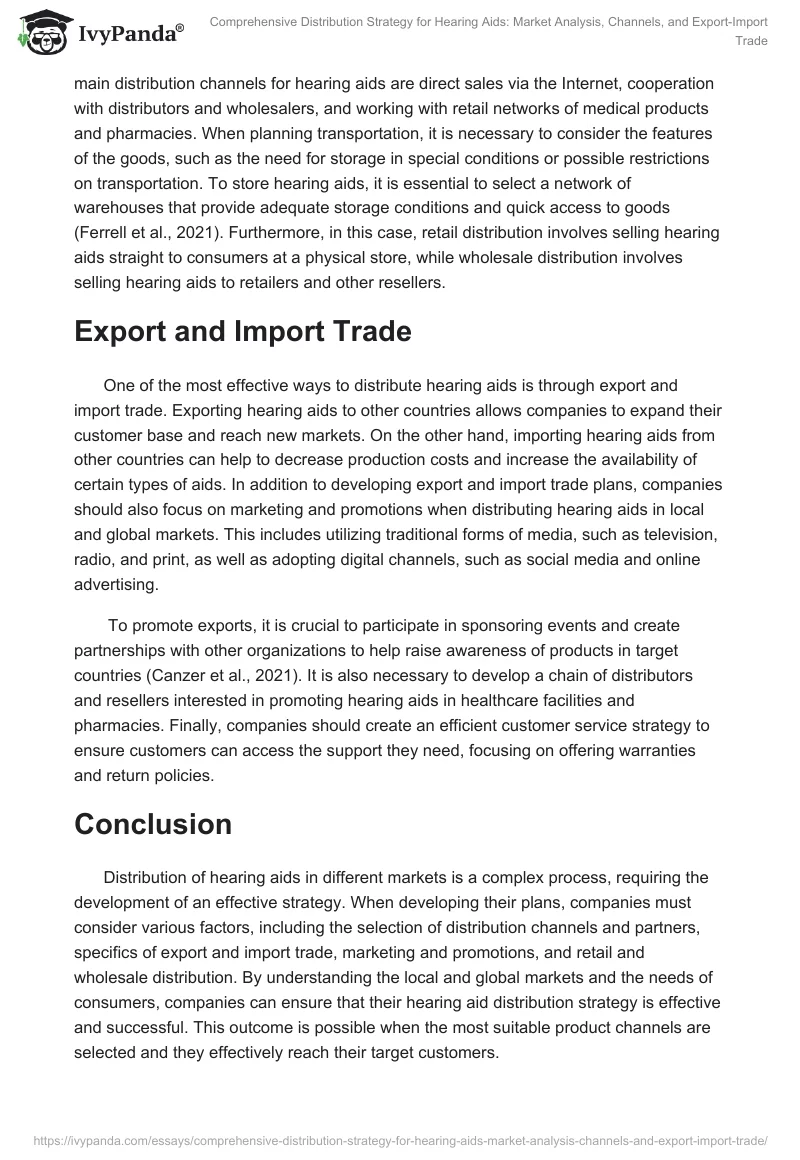 IvyPanda®

Comprehensive Distribution Strategy for Hearing Aids: Market Analysis, Channels, and Export-Import Trade

main distribution channels for hearing aids are direct sales via the Internet, cooperation with distributors and wholesalers, and working with retail networks of medical products and pharmacies. When planning transportation, it is necessary to consider the features of the goods, such as the need for storage in special conditions or possible restrictions on transportation. To store hearing aids, it is essential to select a network of warehouses that provide adequate storage conditions and quick access to goods (Ferrell et al., 2021). Furthermore, in this case, retail distribution involves selling hearing aids straight to consumers at a physical store, while wholesale distribution involves selling hearing aids to retailers and other resellers.

Export and Import Trade

One of the most effective ways to distribute hearing aids is through export and import trade. Exporting hearing aids to other countries allows companies to expand their customer base and reach new markets. On the other hand, importing hearing aids from other countries can help to decrease production costs and increase the availability of certain types of aids. In addition to developing export and import trade plans, companies should also focus on marketing and promotions when distributing hearing aids in local and global markets. This includes utilizing traditional forms of media, such as television, radio, and print, as well as adopting digital channels, such as social media and online advertising.

To promote exports, it is crucial to participate in sponsoring events and create partnerships with other organizations to help raise awareness of products in target countries (Canzer et al., 2021). It is also necessary to develop a chain of distributors and resellers interested in promoting hearing aids in healthcare facilities and pharmacies. Finally, companies should create an efficient customer service strategy to ensure customers can access the support they need, focusing on offering warranties and return policies.

Conclusion

Distribution of hearing aids in different markets is a complex process, requiring the development of an effective strategy. When developing their plans, companies must consider various factors, including the selection of distribution channels and partners, specifics of export and import trade, marketing and promotions, and retail and wholesale distribution. By understanding the local and global markets and the needs of consumers, companies can ensure that their hearing aid distribution strategy is effective and successful. This outcome is possible when the most suitable product channels are selected and they effectively reach their target customers.

https://ivypanda.com/essays/comprehensive-distribution-strategy-for-hearing-aids-market-analysis-channels-and-export-import-trade/